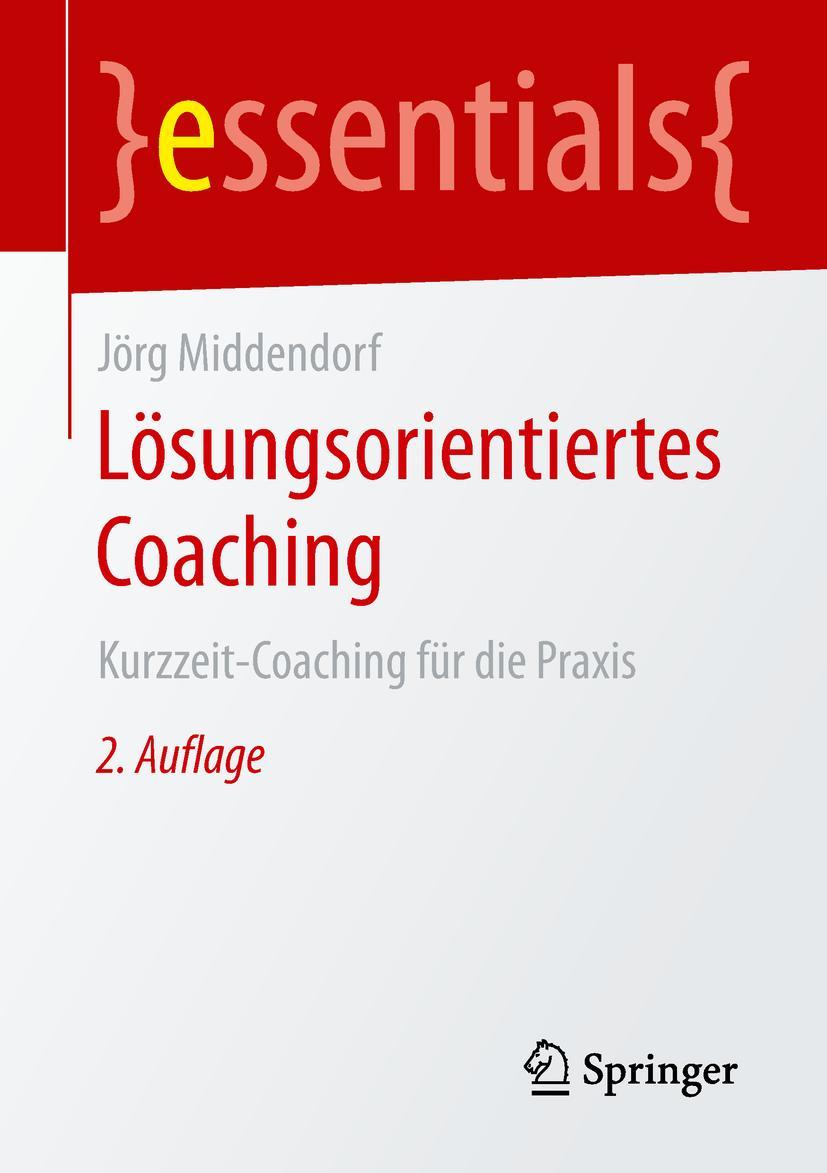 }essentials{

Jörg Middendorf

Lösungsorientiertes Coaching

Kurzzeit-Coaching für die Praxis

2. Auflage

Springer